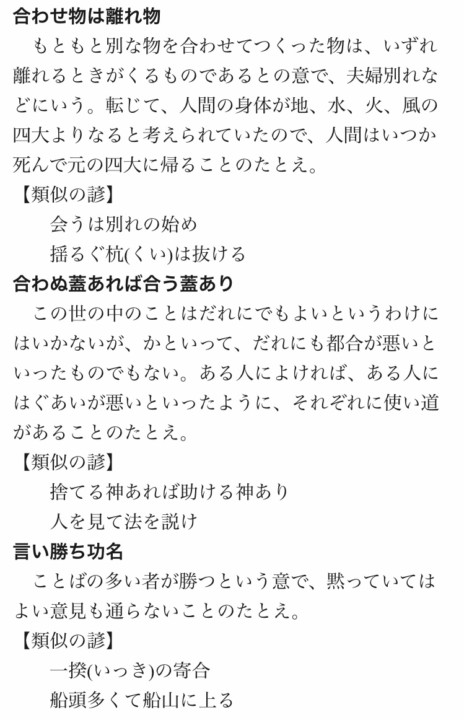 合わせ物は離れ物

もともと別な物を合わせてつくった物は、いずれ離れるときがくるものであるとの意で、夫婦別れなどにいう。転じて、人間の身体が地、水、火、風の四大よりなると考えられていたので、人間はいつか死んで元の四大に帰ることのたとえ。

【類似の諺】
会うは別れの始め
揺るぐ杭(くい)は抜ける

合わぬ蓋あれば合う蓋あり

この世の中のことはだれにでもよいというわけにはいかないが、かといって、だれにも都合が悪いといったものでもない。ある人によければ、ある人にはぐあいが悪いといったように、それぞれに使い道があることのたとえ。

【類似の諺】
捨てる神あれば助ける神あり
人を見て法を説け

言い勝ち功名

ことばの多い者が勝つという意で、黙っていてはよい意見も通らないことのたとえ。

【類似の諺】
一揆(いっき)の寄合
船頭多くて船山に上る